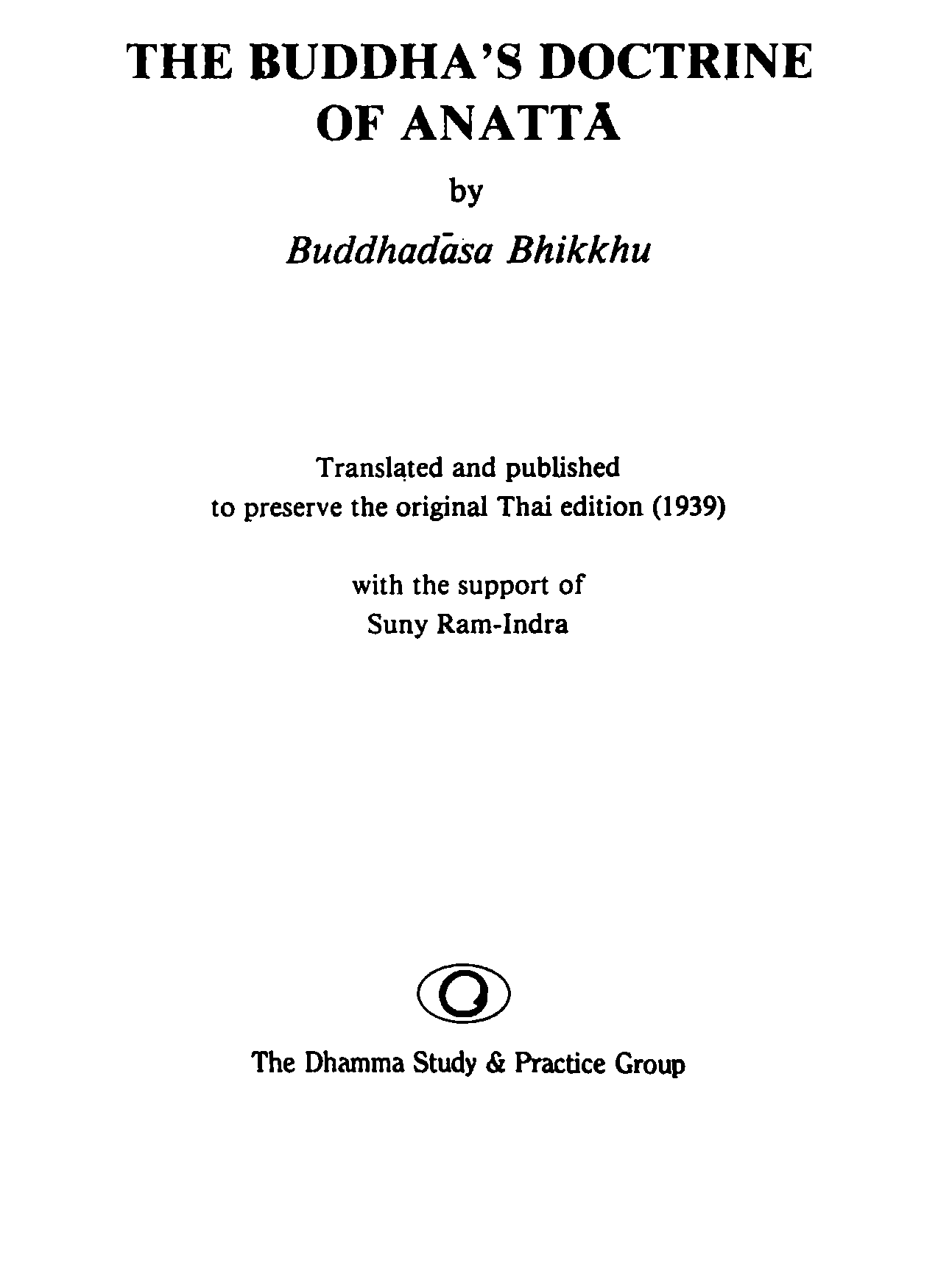 THE BUDDHA'S DOCTRINE OF ANATTĀ

by

Buddhadāsa Bhikkhu

Translated and published
to preserve the original Thai edition (1939)

with the support of
Suny Ram-Indra

The Dhamma Study & Practice Group